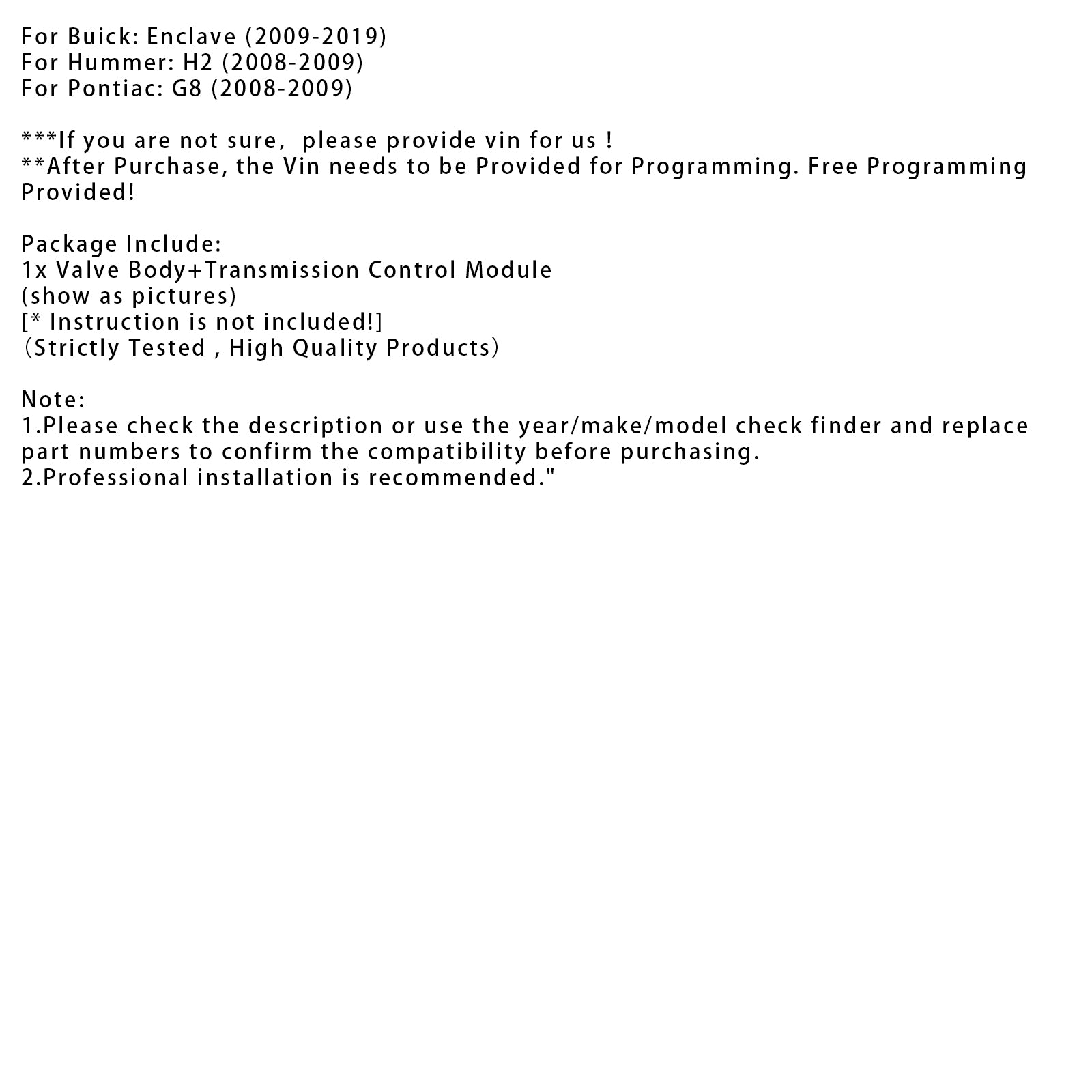 For Buick: Enclave (2009-2019)
For Hummer: H2 (2008-2009)
For Pontiac: G8 (2008-2009)

***If you are not sure,  please provide vin for us !
**After Purchase, the Vin needs to be Provided for Programming. Free Programming Provided!

Package Include:
1x Valve Body+Transmission Control Module
(show as pictures)
[* Instruction is not included!]
（Strictly Tested , High Quality Products）

Note:
1.Please check the description or use the year/make/model check finder and replace part numbers to confirm the compatibility before purchasing.
2.Professional installation is recommended."